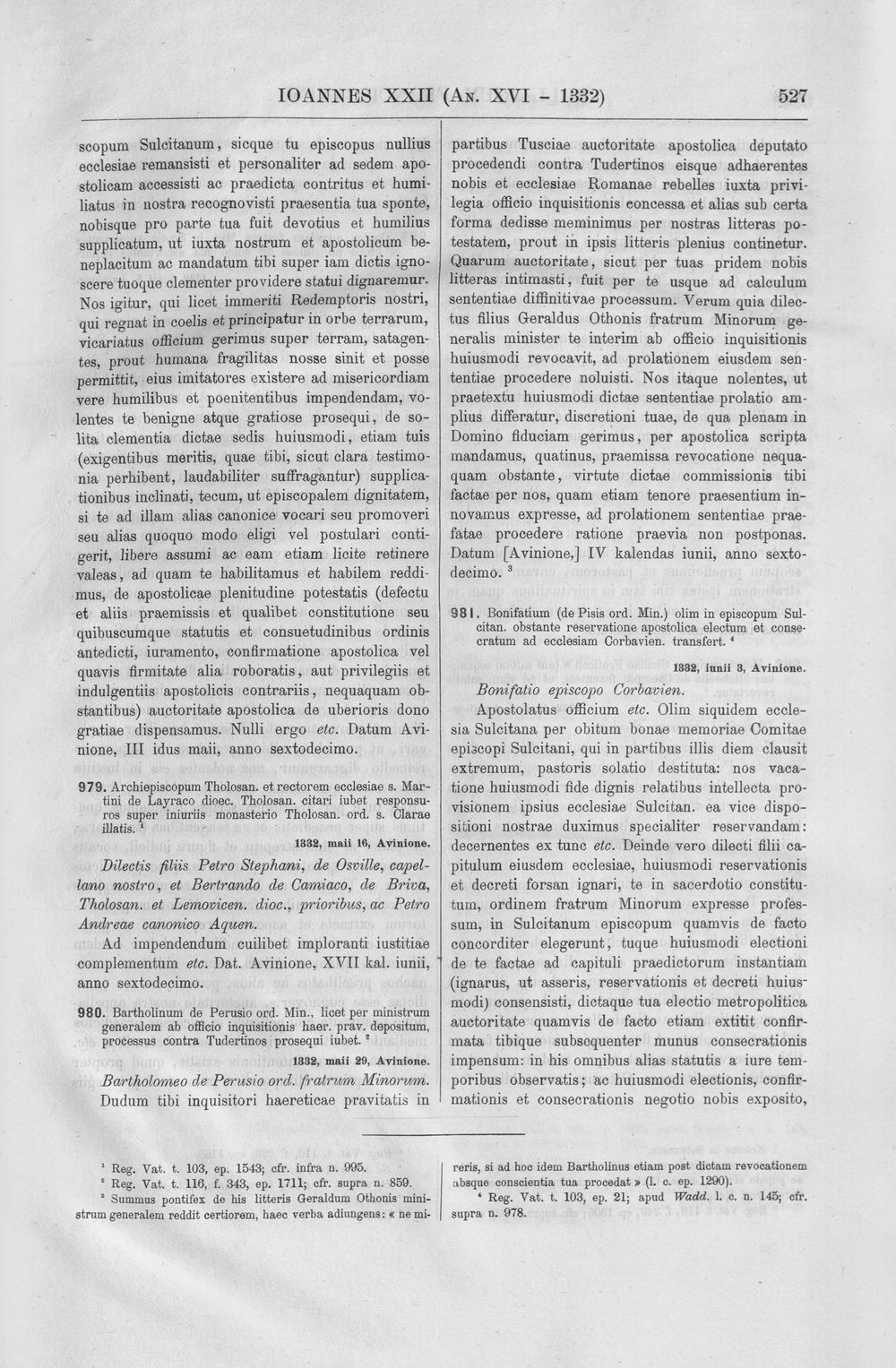 IOANNES XXII (An. XVI - 1332) 527

scopum Sulcitanum, sicque tu episcopus nullius ecclesiae remansisti et personaliter ad sedem apostolicam accessisti ac praedicta contritus et humiliatus in nostra recognovisti praesentia tua sponte, nobisque pro parte tua fuit devotius et humilius supplicatum, ut iuxta nostrum et apostolicum beneplacitum ac mandatum tibi super iam dictis ignoscere tuoque clementer providere statui dignaremur. Nos igitur, qui licet immeriti Redemptoris nostri, qui regnat in coelis et principatur in orbe terrarum, vicariatus officium gerimus super terram, satagentes, prout humana fragilitas nosse sinit et posse permittit, eius imitatores existere ad misericordiam vere humilibus et poenitentibus impendendam, volentes te benigne atque gratiose prosequi, de solita clementia dictae sedis huiusmodi, etiam tuis (exigentibus meritis, quae tibi, sicut clara testimonia perhibent, laudabiliter suffragantur) supplicationibus inclinati, tecum, ut episcopalem dignitatem, si te ad illam alias canonice vocari seu promoveri seu alias quoquo modo eligi vel postulari contigerit, libere assumi ac eam etiam licite retinere valeas, ad quam te habilitamus et habilem reddimus, de apostolicae plenitudine potestatis (defectu et aliis praemissis et qualibet constitutione seu quibuscumque statutis et consuetudinibus ordinis antedicti, iuramento, confirmatione apostolica vel quavis firmitate alia roboratis, aut privilegiis et indulgentiis apostolicis contrariis, nequaquam obstantibus) auctoritate apostolica de uberioris dono gratiae dispensamus. Nulli ergo etc. Datum Avinione, III idus maii, anno sextodecimo.

979. Archiepiscopum Tholosan. et rectorem ecclesiae s. Martini de Layraco dioec. Tholosan. citari iubet responsuros super iniuriis monasterio Tholosan. ord. s. Clarae illatis. $^{1}$

1332, maii 16, Avinione.

Dilectis filiis Petro Stephani, de Osville, capellano nostro, et Bertrando de Camiaco, de Briva, Tholosan. et Lemovicen. dioc., prioribus, ac Petro Andreae canonico Aquen.

Ad impendendum cuilibet imploranti iustitiae complementum etc. Dat. Avinione, XVII kal. iunii, anno sextodecimo.

980. Bartholinum de Perusio ord. Min., licet per ministrum generalem ab officio inquisitionis haer. prav. depositum, processus contra Tudertinos prosequi iubet. $^{2}$

1332, maii 29, Avinione.

Bartholomeo de Perusio ord. fratrum Minorum.

Dudum tibi inquisitori haereticae pravitatis in partibus Tusciae auctoritate apostolica deputato procedendi contra Tudertinos eisque adhaerentes nobis et ecclesiae Romanae rebelles iuxta privilegia officio inquisitionis concessa et alias sub certa forma dedisse meminimus per nostras litteras potestatem, prout in ipsis litteris plenius continetur. Quarum auctoritate, sicut per tuas pridem nobis litteras intimasti, fuit per te usque ad calculum sententiae diffinitivae processum. Verum quia dilectus filius Geraldus Othonis fratrum Minorum generalis minister te interim ab officio inquisitionis huiusmodi revocavit, ad prolationem eiusdem sententiae procedere noluisti. Nos itaque nolentes, ut praetextu huiusmodi dictae sententiae prolatio amplius differatur, discretioni tuae, de qua plenam in Domino fiduciam gerimus, per apostolica scripta mandamus, quatinus, praemissa revocatione nequaquam obstante, virtute dictae commissionis tibi factae per nos, quam etiam tenore praesentium innovamus expresse, ad prolationem sententiae praefatae procedere ratione praevia non postponas. Datum [Avinione,] IV kalendas iunii, anno sextodecimo. $^{3}$

981. Bonifatium (de Pisis ord. Min.) olim in episcopum Sulcitan. obstante reservatione apostolica electum et consecratum ad ecclesiam Corbavien. transfert. $^{4}$

1332, iunii 3, Avinione.

Bonifatio episcopo Corbavien.

Apostolatus officium etc. Olim siquidem ecclesia Sulcitana per obitum bonae memoriae Comitae episcopi Sulcitani, qui in partibus illis diem clausit extremum, pastoris solatio destituta: nos vacatione huiusmodi fide dignis relatibus intellecta provisionem ipsius ecclesiae Sulcitan. ea vice dispositioni nostrae duximus specialiter reservandam: decernentes ex tunc etc. Deinde vero dilecti filii capitulum eiusdem ecclesiae, huiusmodi reservationis et decreti forsan ignari, te in sacerdotio constitutum, ordinem fratrum Minorum expresse professum, in Sulcitanum episcopum quamvis de facto concorditer elegerunt, tuque huiusmodi electioni de te factae ad capituli praedictorum instantiam (ignarus, ut asseris, reservationis et decreti huiusmodi) consensisti, dictaque tua electio metropolitica auctoritate quamvis de facto etiam extitit confirmata tibique subsequenter munus consecrationis impensum: in his omnibus alias statutis a iure temporibus observatis; ac huiusmodi electionis, confirmationis et consecrationis negotio nobis exposito,

$^{1}$ Reg. Vat. t. 103, ep. 1543; cfr. infra n. 995.
$^{2}$ Reg. Vat. t. 116, f. 343, ep. 1711; cfr. supra n. 859.
$^{3}$ Summus pontifex de his litteris Geraldum Othonis ministrum generalem reddit certiorem, haec verba adiungens: « ne mireris, si ad hoc idem Bartholinus etiam post dictam revocationem absque conscientia tua procedat » (l. c. ep. 1290).
$^{4}$ Reg. Vat. t. 103, ep. 21; apud Wadd. l. c. n. 145; cfr. supra n. 978.